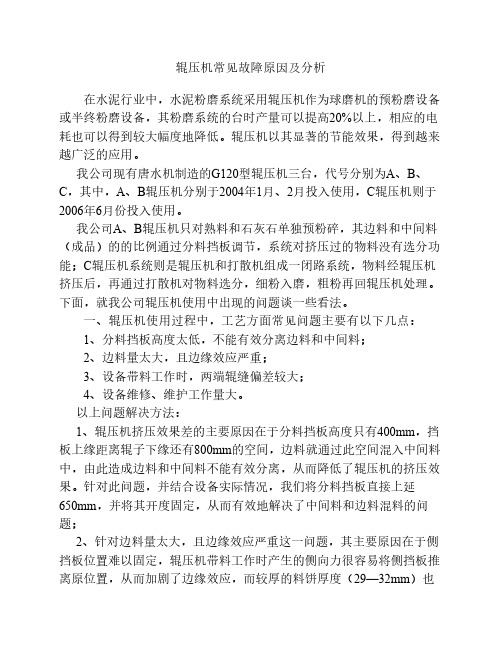 辊压机常见故障原因及分析

在水泥行业中，水泥粉磨系统采用辊压机作为球磨机的预粉磨设备或半终粉磨设备，其粉磨系统的台时产量可以提高20%以上，相应的电耗也可以得到较大幅度地降低。辊压机以其显著的节能效果，得到越来越广泛的应用。

我公司现有唐水机制造的G120型辊压机三台，代号分别为A、B、C，其中，A、B辊压机分别于2004年1月、2月投入使用，C辊压机则于2006年6月份投入使用。

我公司A、B辊压机只对熟料和石灰石单独预粉碎，其边料和中间料（成品）的的比例通过分料挡板调节，系统对挤压过的物料没有选分功能；C辊压机系统则是辊压机和打散机组成一闭路系统，物料经辊压机挤压后，再通过打散机对物料选分，细粉入磨，粗粉再回辊压机处理。下面，就我公司辊压机使用中出现的问题谈一些看法。

一、辊压机使用过程中，工艺方面常见问题主要有以下几点：

1、分料挡板高度太低，不能有效分离边料和中间料；

2、边料量太大，且边缘效应严重；

3、设备带料工作时，两端辊缝偏差较大；

4、设备维修、维护工作量大。

以上问题解决方法：

1、辊压机挤压效果差的主要原因在于分料挡板高度只有400mm，挡板上缘距离辊子下缘还有800mm的空间，边料就通过此空间混入中间料中，由此造成边料和中间料不能有效分离，从而降低了辊压机的挤压效果。针对此问题，并结合设备实际情况，我们将分料挡板直接上延650mm，并将其开度固定，从而有效地解决了中间料和边料混料的问题；

2、针对边料量太大，且边缘效应严重这一问题，其主要原因在于侧挡板位置难以固定，辊压机带料工作时产生的侧向力很容易将侧挡板推离原位置，从而加剧了边缘效应，而较厚的料饼厚度（29—32mm）也